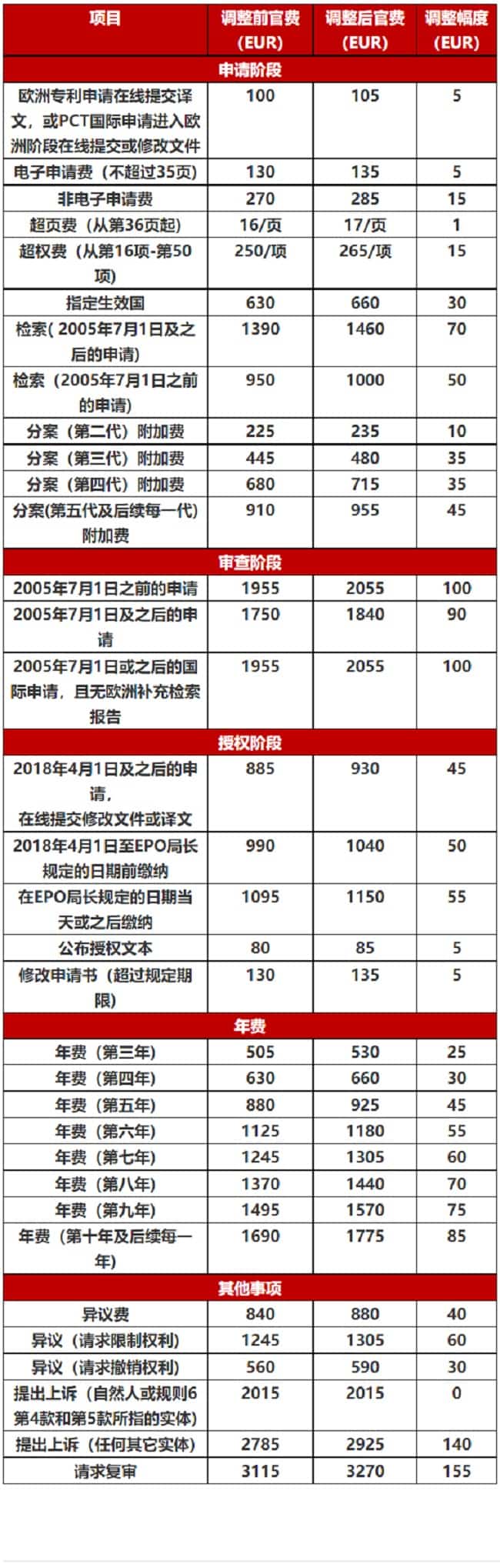 | 项目 | 调整前官费 (EUR) | 调整后官费 (EUR) | 调整幅度 (EUR) |
|---|---|---|---|
| 申请阶段 | | | |
| 欧洲专利申请在线提交译文，或PCT国际申请进入欧洲阶段在线提交或修改文件 | 100 | 105 | 5 |
| 电子申请费（不超过35页） | 130 | 135 | 5 |
| 非电子申请费 | 270 | 285 | 15 |
| 超页费（从第36页起） | 16/页 | 17/页 | 1 |
| 超权费（从第16项-第50项） | 250/项 | 265/项 | 15 |
| 指定生效国 | 630 | 660 | 30 |
| 检索( 2005年7月1日及之后的申请) | 1390 | 1460 | 70 |
| 检索（2005年7月1日之前的申请） | 950 | 1000 | 50 |
| 分案（第二代）附加费 | 225 | 235 | 10 |
| 分案（第三代）附加费 | 445 | 480 | 35 |
| 分案（第四代）附加费 | 680 | 715 | 35 |
| 分案(第五代及后续每一代)附加费 | 910 | 955 | 45 |
| 审查阶段 | | | |
| 2005年7月1日之前的申请 | 1955 | 2055 | 100 |
| 2005年7月1日及之后的申请 | 1750 | 1840 | 90 |
| 2005年7月1日或之后的国际申请，且无欧洲补充检索报告 | 1955 | 2055 | 100 |
| 授权阶段 | | | |
| 2018年4月1日及之后的申请，在线提交修改文件或译文 | 885 | 930 | 45 |
| 2018年4月1日至EPO局长规定的日期前缴纳 | 990 | 1040 | 50 |
| 在EPO局长规定的日期当天或之后缴纳 | 1095 | 1150 | 55 |
| 公布授权文本 | 80 | 85 | 5 |
| 修改申请书（超过规定期限） | 130 | 135 | 5 |
| 年费 | | | |
| 年费（第三年） | 505 | 530 | 25 |
| 年费（第四年） | 630 | 660 | 30 |
| 年费（第五年） | 880 | 925 | 45 |
| 年费（第六年） | 1125 | 1180 | 55 |
| 年费（第七年） | 1245 | 1305 | 60 |
| 年费（第八年） | 1370 | 1440 | 70 |
| 年费（第九年） | 1495 | 1570 | 75 |
| 年费（第十年及后续每一年） | 1690 | 1775 | 85 |
| 其他事项 | | | |
| 异议费 | 840 | 880 | 40 |
| 异议（请求限制权利） | 1245 | 1305 | 60 |
| 异议（请求撤销权利） | 560 | 590 | 30 |
| 提出上诉（自然人或规则6第4款和第5款所指的实体） | 2015 | 2015 | 0 |
| 提出上诉（任何其它实体） | 2785 | 2925 | 140 |
| 请求复审 | 3115 | 3270 | 155 |